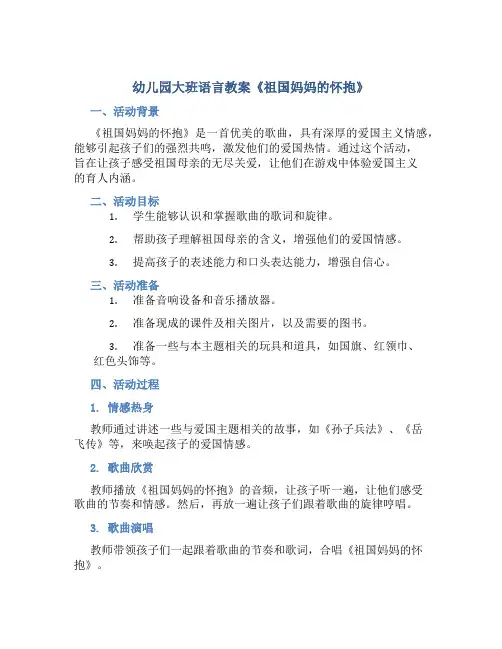 幼儿园大班语言教案《祖国妈妈的怀抱》

一、活动背景

《祖国妈妈的怀抱》是一首优美的歌曲，具有深厚的爱国主义情感，能够引起孩子们的强烈共鸣，激发他们的爱国热情。通过这个活动，旨在让孩子感受祖国母亲的无尽关爱，让他们在游戏中体验爱国主义的育人内涵。

二、活动目标

1. 学生能够认识和掌握歌曲的歌词和旋律。

2. 帮助孩子理解祖国母亲的含义，增强他们的爱国情感。

3. 提高孩子的表述能力和口头表达能力，增强自信心。

三、活动准备

1. 准备音响设备和音乐播放器。

2. 准备现成的课件及相关图片，以及需要的图书。

3. 准备一些与本主题相关的玩具和道具，如国旗、红领巾、红色头饰等。

四、活动过程

1. 情感热身

教师通过讲述一些与爱国主题相关的故事，如《孙子兵法》、《岳飞传》等，来唤起孩子的爱国情感。

2. 歌曲欣赏

教师播放《祖国妈妈的怀抱》的音频，让孩子听一遍，让他们感受歌曲的节奏和情感。然后，再放一遍让孩子们跟着歌曲的旋律哼唱。

3. 歌曲演唱

教师带领孩子们一起跟着歌曲的节奏和歌词，合唱《祖国妈妈的怀抱》。